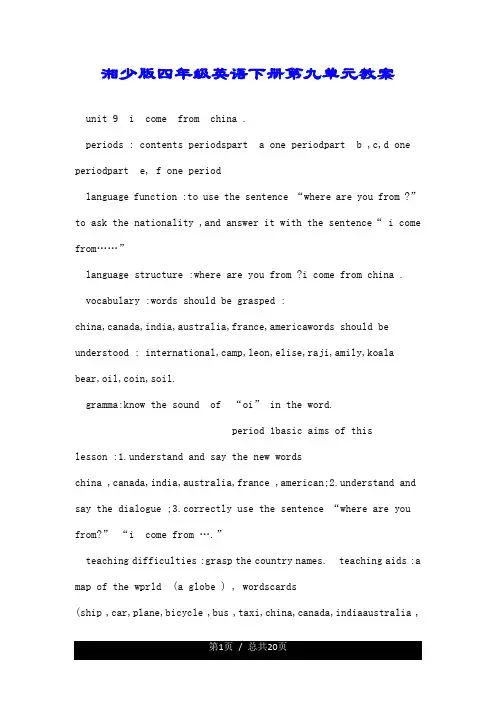 湘少版四年级英语下册第九单元教案

unit 9 i come from china .

periods : contents periodspart a one periodpart b ,c,d one periodpart e, f one period

language function :to use the sentence “where are you from ?” to ask the nationality ,and answer it with the sentence “ i come from……”

language structure :where are you from ?i come from china .

vocabulary :words should be grasped : china,canada,india,australia,france,americawords should be understood : international,camp,leon,elise,raji,amily,koala bear,oil,coin,soil.

gramma:know the sound of “oi” in the word.

period 1basic aims of this lesson :1.understand and say the new words china ,canada,india,australia,france ,american;2.understand and say the dialogue ;3.correctly use the sentence “where are you from?” “i come from ….”

teaching difficulties :grasp the country names. teaching aids :a map of the wprld (a globe ) , wordscards (ship ,car,plane,bicycle ,bus ,taxi,china,canada,indiaaustralia ,

第1页 / 总共20页